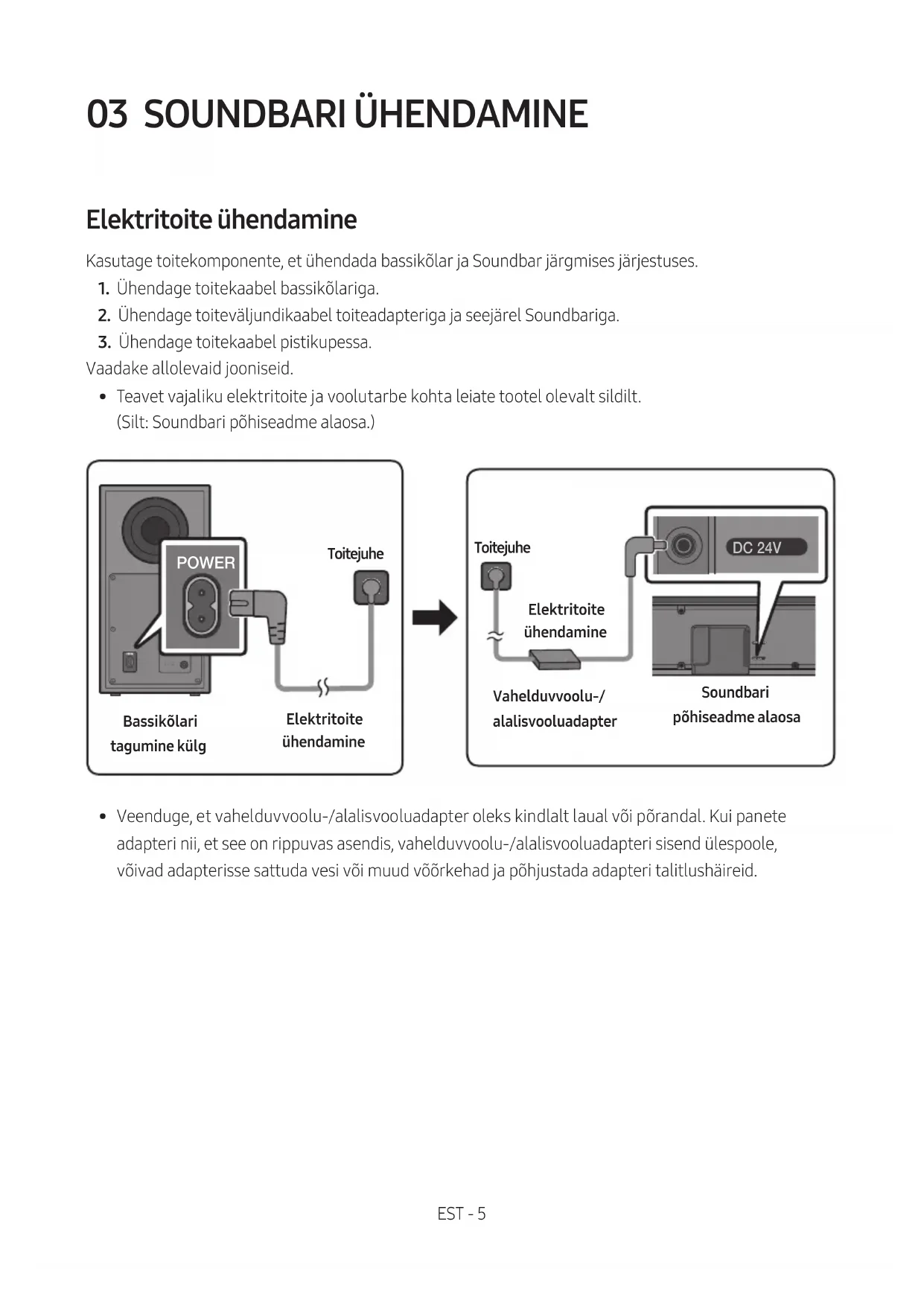 03 SOUNDBARI ÜHENDAMINE

Elektritoite ühendamine

Kasutage toitekomponente, et ühendada bassikõlar ja Soundbar järgmises järjestuses.

1. Ühendage toitekaabel bassikõlariga.
2. Ühendage toiteväljundikaabel toiteadapteriga ja seejärel Soundbariga.
3. Ühendage toitekaabel pistikupessa.

Vaadake allolevaid jooniseid.

• Teavet vajaliku elektritoite ja voolutarbe kohta leiate tootel olevalt sildilt. (Silt: Soundbari põhiseadme alaosa.)

POWER
Toitejuhe
Bassikõlari tagumine külg
Elektritoite ühendamine

Toitejuhe
DC 24V
Elektritoite ühendamine
Vahelduvvoolu-/ alalisvooluadapter
Soundbari põhiseadme alaosa

• Veenduge, et vahelduvvoolu-/alalisvooluadapter oleks kindlalt laual või põrandal. Kui panete adapteri nii, et see on rippuvas asendis, vahelduvvoolu-/alalisvooluadapteri sisend ülespoole, võivad adapterisse sattuda vesi või muud võõrkehad ja põhjustada adapteri talitlushäireid.

EST - 5